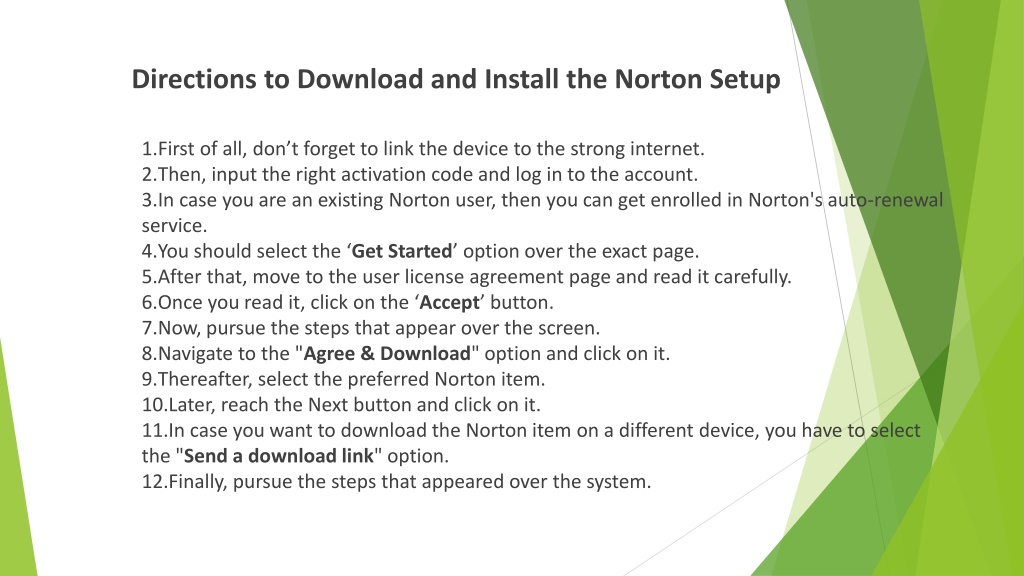 Directions to Download and Install the Norton Setup

1.First of all, don’t forget to link the device to the strong internet.
2.Then, input the right activation code and log in to the account.
3.In case you are an existing Norton user, then you can get enrolled in Norton's auto-renewal service.
4.You should select the ‘Get Started’ option over the exact page.
5.After that, move to the user license agreement page and read it carefully.
6.Once you read it, click on the ‘Accept’ button.
7.Now, pursue the steps that appear over the screen.
8.Navigate to the "Agree & Download" option and click on it.
9.Thereafter, select the preferred Norton item.
10.Later, reach the Next button and click on it.
11.In case you want to download the Norton item on a different device, you have to select the "Send a download link" option.
12.Finally, pursue the steps that appeared over the system.